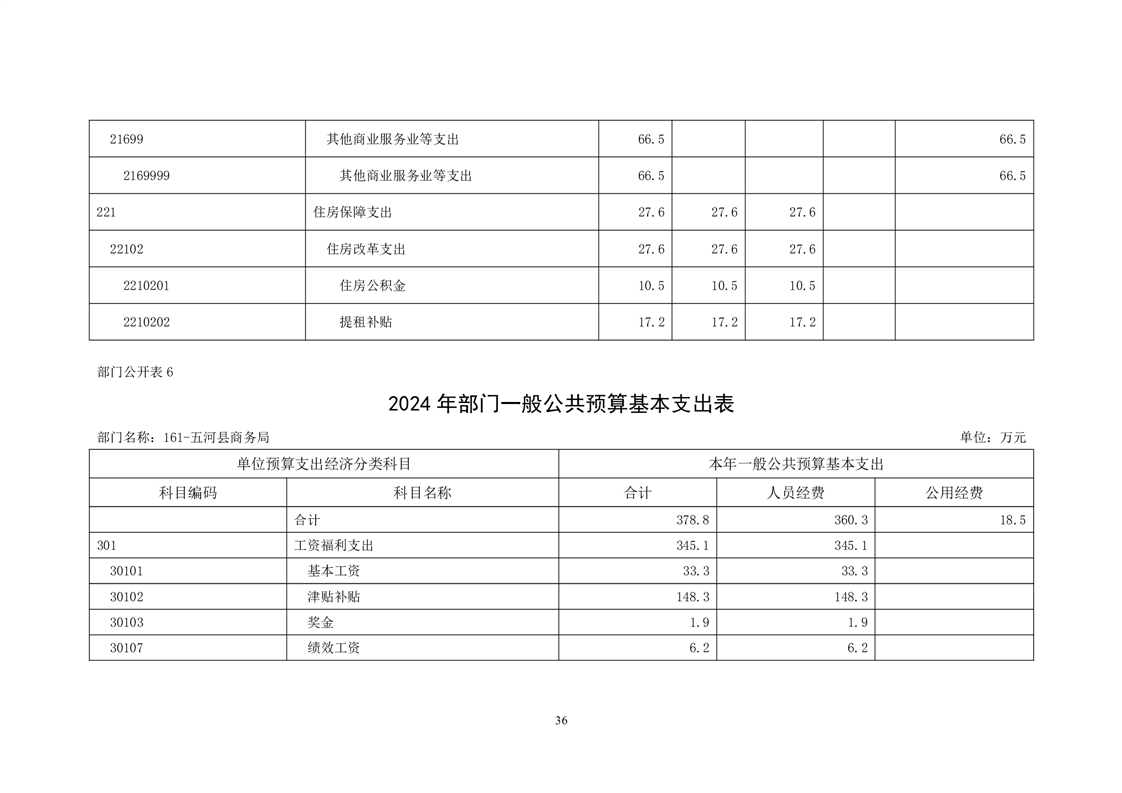 | 21699 | 其他商业服务业等支出 | 66.5 | | | | 66.5 |
|---|---|---|---|---|---|---|
| 2169999 | 其他商业服务业等支出 | 66.5 | | | | 66.5 |
| 221 | 住房保障支出 | 27.6 | 27.6 | 27.6 | | |
| 22102 | 住房改革支出 | 27.6 | 27.6 | 27.6 | | |
| 2210201 | 住房公积金 | 10.5 | 10.5 | 10.5 | | |
| 2210202 | 提租补贴 | 17.2 | 17.2 | 17.2 | | |

部门公开表 6

2024 年部门一般公共预算基本支出表

部门名称：161-五河县商务局

单位：万元

| 单位预算支出经济分类科目 | | 本年一般公共预算基本支出 | | |
|---|---|---|---|---|
| 科目编码 | 科目名称 | 合计 | 人员经费 | 公用经费 |
| | 合计 | 378.8 | 360.3 | 18.5 |
| 301 | 工资福利支出 | 345.1 | 345.1 | |
| 30101 | 基本工资 | 33.3 | 33.3 | |
| 30102 | 津贴补贴 | 148.3 | 148.3 | |
| 30103 | 奖金 | 1.9 | 1.9 | |
| 30107 | 绩效工资 | 6.2 | 6.2 | |

36